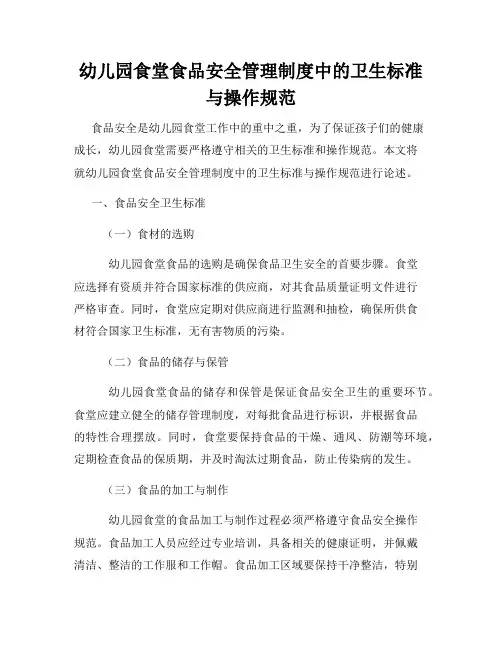 幼儿园食堂食品安全管理制度中的卫生标准与操作规范

食品安全是幼儿园食堂工作中的重中之重，为了保证孩子们的健康成长，幼儿园食堂需要严格遵守相关的卫生标准和操作规范。本文将就幼儿园食堂食品安全管理制度中的卫生标准与操作规范进行论述。

一、食品安全卫生标准

（一）食材的选购

幼儿园食堂食品的选购是确保食品卫生安全的首要步骤。食堂应选择有资质并符合国家标准的供应商，对其食品质量证明文件进行严格审查。同时，食堂应定期对供应商进行监测和抽检，确保所供食材符合国家卫生标准，无有害物质的污染。

（二）食品的储存与保管

幼儿园食堂食品的储存和保管是保证食品安全卫生的重要环节。食堂应建立健全的储存管理制度，对每批食品进行标识，并根据食品的特性合理摆放。同时，食堂要保持食品的干燥、通风、防潮等环境，定期检查食品的保质期，并及时淘汰过期食品，防止传染病的发生。

（三）食品的加工与制作

幼儿园食堂的食品加工与制作过程必须严格遵守食品安全操作规范。食品加工人员应经过专业培训，具备相关的健康证明，并佩戴清洁、整洁的工作服和工作帽。食品加工区域要保持干净整洁，特别